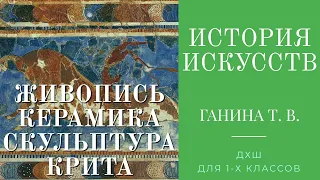 ЖИВОПИСЬ
КЕРАМИКА
СКУЛЬПТУРА
КРИТА

ИСТОРИЯ ИСКУССТВ

ГАНИНА Т. В.

ДХШ
ДЛЯ 1-Х КЛАССОВ